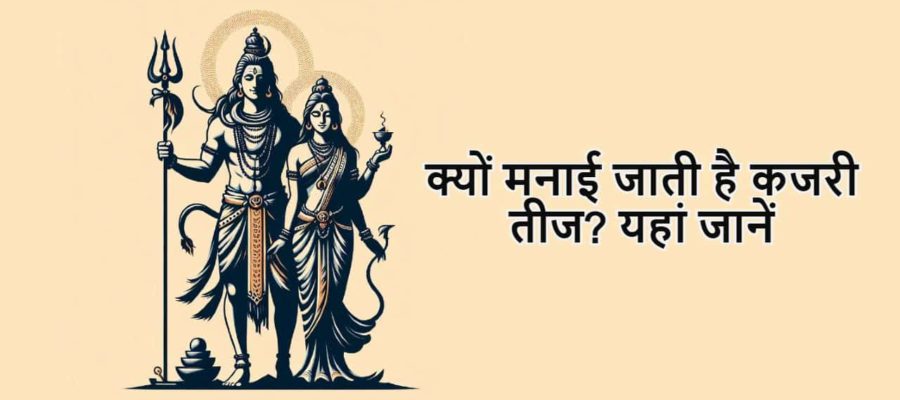 क्यों मनाई जाती है कजरी तीज? यहां जानें